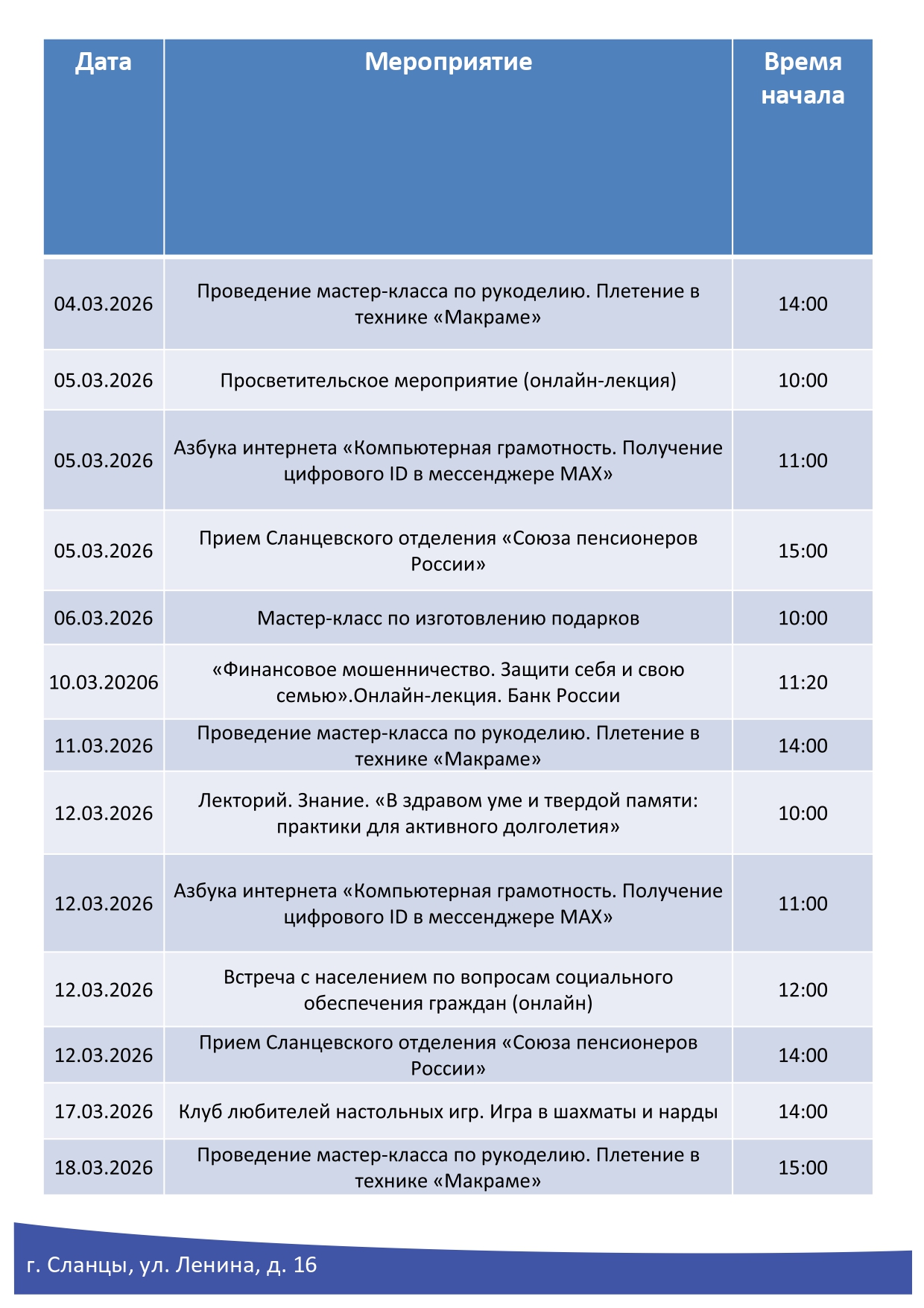 | Дата | Мероприятие | Время начала |
|---|---|---|
| 04.03.2026 | Проведение мастер-класса по рукоделию. Плетение в технике «Макраме» | 14:00 |
| 05.03.2026 | Просветительское мероприятие (онлайн-лекция) | 10:00 |
| 05.03.2026 | Азбука интернета «Компьютерная грамотность. Получение цифрового ID в мессенджере MAX» | 11:00 |
| 05.03.2026 | Прием Сланцевского отделения «Союза пенсионеров России» | 15:00 |
| 06.03.2026 | Мастер-класс по изготовлению подарков | 10:00 |
| 10.03.20206 | «Финансовое мошенничество. Защити себя и свою семью».Онлайн-лекция. Банк России | 11:20 |
| 11.03.2026 | Проведение мастер-класса по рукоделию. Плетение в технике «Макраме» | 14:00 |
| 12.03.2026 | Лекторий. Знание. «В здравом уме и твердой памяти: практики для активного долголетия» | 10:00 |
| 12.03.2026 | Азбука интернета «Компьютерная грамотность. Получение цифрового ID в мессенджере MAX» | 11:00 |
| 12.03.2026 | Встреча с населением по вопросам социального обеспечения граждан (онлайн) | 12:00 |
| 12.03.2026 | Прием Сланцевского отделения «Союза пенсионеров России» | 14:00 |
| 17.03.2026 | Клуб любителей настольных игр. Игра в шахматы и нарды | 14:00 |
| 18.03.2026 | Проведение мастер-класса по рукоделию. Плетение в технике «Макраме» | 15:00 |

г. Сланцы, ул. Ленина, д. 16